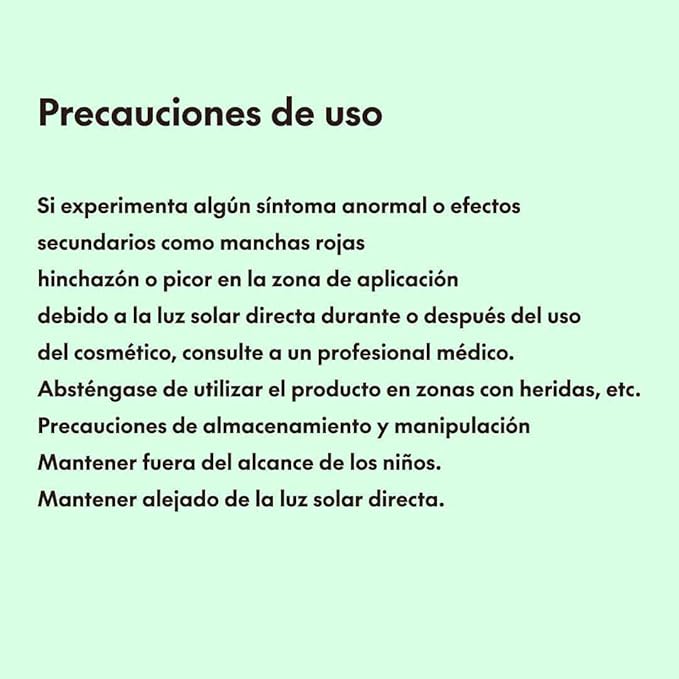 Precauciones de uso

Si experimenta algún síntoma anormal o efectos
secundarios como manchas rojas
hinchazón o picor en la zona de aplicación
debido a la luz solar directa durante o después del uso
del cosmético, consulte a un profesional médico.
Absténgase de utilizar el producto en zonas con heridas, etc.
Precauciones de almacenamiento y manipulación
Mantener fuera del alcance de los niños.
Mantener alejado de la luz solar directa.